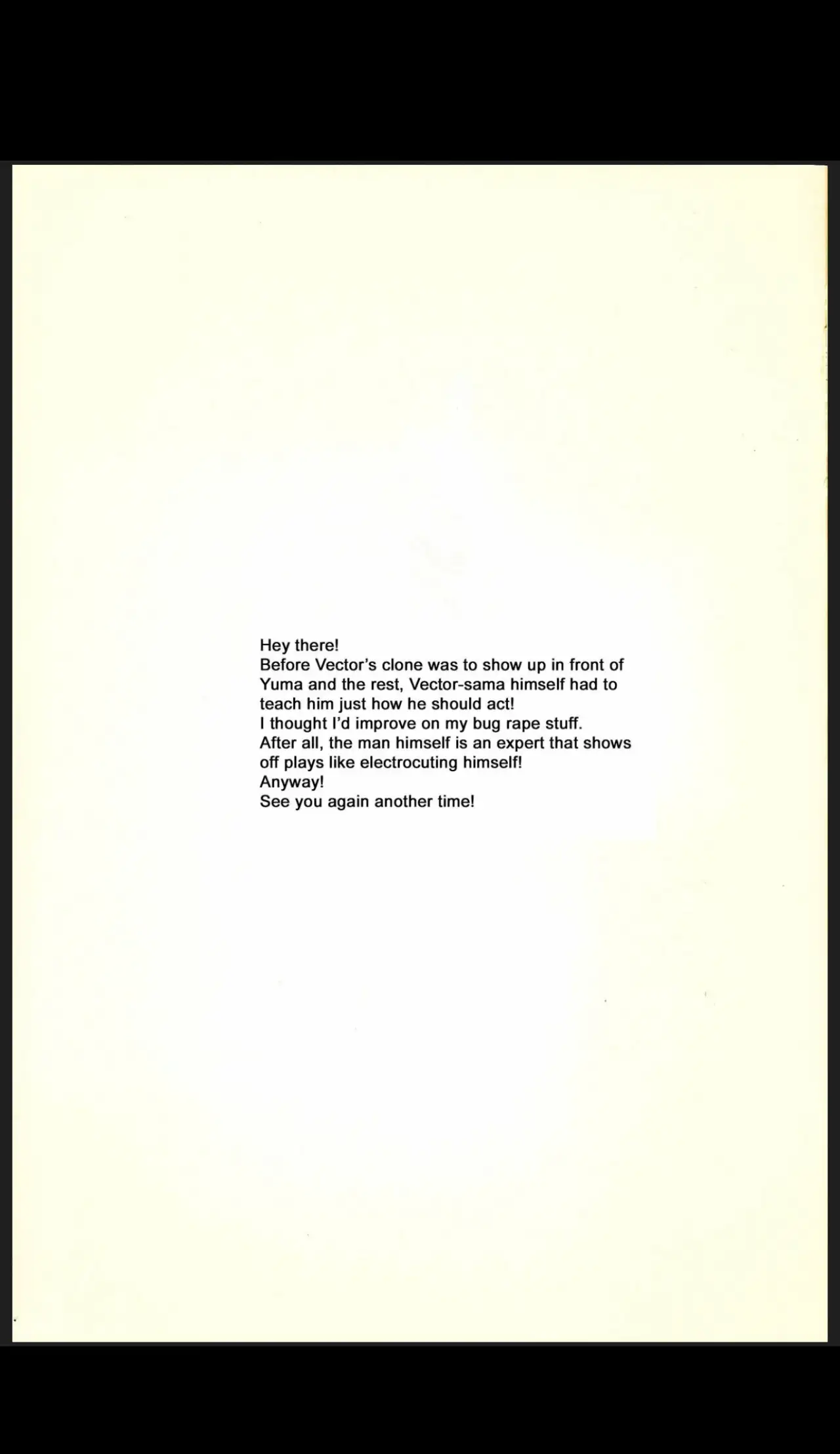 Hey there!
Before Vector's clone was to show up in front of Yuma and the rest, Vector-sama himself had to teach him just how he should act!
I thought I'd improve on my bug rape stuff.
After all, the man himself is an expert that shows off plays like electrocuting himself!
Anyway!
See you again another time!